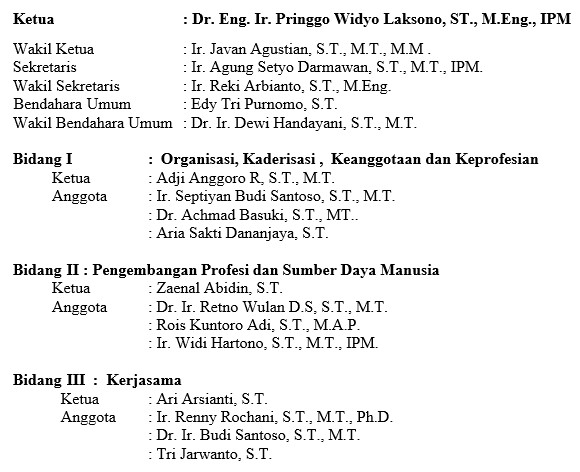 Ketua : Dr. Eng. Ir. Pringgo Widyo Laksono, ST., M.Eng., IPM

Wakil Ketua : Ir. Javan Agustian, S.T., M.T., M.M .
Sekretaris : Ir. Agung Setyo Darmawan, S.T., M.T., IPM.
Wakil Sekretaris : Ir. Reki Arbianto, S.T., M.Eng.
Bendahara Umum : Edy Tri Purnomo, S.T.
Wakil Bendahara Umum : Dr. Ir. Dewi Handayani, S.T., M.T.

Bidang I : Organisasi, Kaderisasi , Keanggotaan dan Keprofesian
Ketua : Adji Anggoro R, S.T., M.T.
Anggota : Ir. Septiyan Budi Santoso, S.T., M.T.
: Dr. Achmad Basuki, S.T., MT..
: Aria Sakti Dananjaya, S.T.

Bidang II : Pengembangan Profesi dan Sumber Daya Manusia
Ketua : Zaenal Abidin, S.T.
Anggota : Dr. Ir. Retno Wulan D.S, S.T., M.T.
: Rois Kuntoro Adi, S.T., M.A.P.
: Ir. Widi Hartono, S.T., M.T., IPM.

Bidang III : Kerjasama
Ketua : Ari Arsianti, S.T.
Anggota : Ir. Renny Rochani, S.T., M.T., Ph.D.
: Dr. Ir. Budi Santoso, S.T., M.T.
: Tri Jarwanto, S.T.